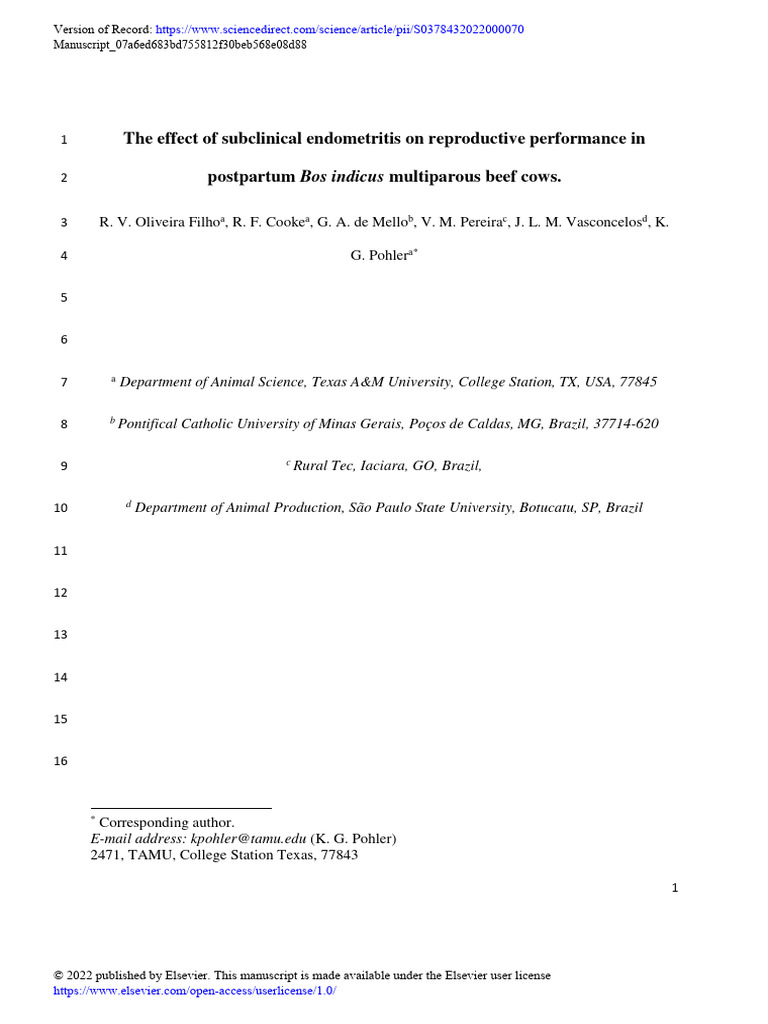 Version of Record: https://www.sciencedirect.com/science/article/pii/S0378432022000070
Manuscript_07a6ed683bd755812f30beb568e08d88

1

The effect of subclinical endometritis on reproductive performance in

2

postpartum Bos indicus multiparous beef cows.

3

R. V. Oliveira Filho$^{a}$, R. F. Cooke$^{a}$, G. A. de Mello$^{b}$, V. M. Pereira$^{c}$, J. L. M. Vasconcelos$^{d}$, K.

4

G. Pohler$^{a*}$

5

6

7

$^{a}$ Department of Animal Science, Texas A&M University, College Station, TX, USA, 77845

8

$^{b}$ Pontifical Catholic University of Minas Gerais, Poços de Caldas, MG, Brazil, 37714-620

9

$^{c}$ Rural Tec, Iaciara, GO, Brazil,

10

$^{d}$ Department of Animal Production, São Paulo State University, Botucatu, SP, Brazil

11

12

13

14

15

16

$^{*}$ Corresponding author.
E-mail address: kpohler@tamu.edu (K. G. Pohler)
2471, TAMU, College Station Texas, 77843

1

© 2022 published by Elsevier. This manuscript is made available under the Elsevier user license
https://www.elsevier.com/open-access/userlicense/1.0/